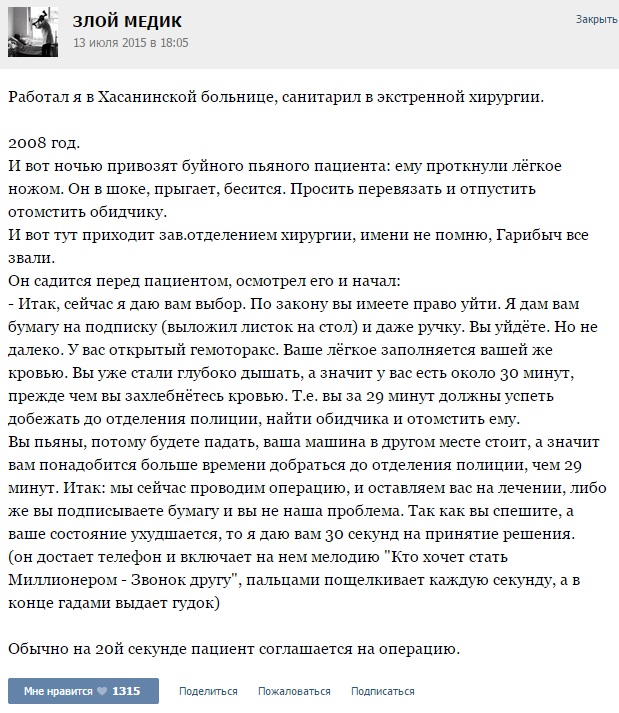 ЗЛОЙ МЕДИК
13 июля 2015 в 18:05
Закрыть

Работал я в Хасанинской больнице, санитарил в экстренной хирургии.

2008 год.
И вот ночью привозят буйного пьяного пациента: ему проткнули лёгкое ножом. Он в шоке, прыгает, бесится. Просить перевязать и отпустить отомстить обидчику.
И вот тут приходит зав.отделением хирургии, имени не помню, Гарибыч все звали.
Он садится перед пациентом, осмотрел его и начал:
- Итак, сейчас я даю вам выбор. По закону вы имеете право уйти. Я дам вам бумагу на подписку (выложил листок на стол) и даже ручку. Вы уйдёте. Но не далеко. У вас открытый гемоторакс. Ваше лёгкое заполняется вашей же кровью. Вы уже стали глубоко дышать, а значит у вас есть около 30 минут, прежде чем вы захлебнётесь кровью. Т.е. вы за 29 минут должны успеть добежать до отделения полиции, найти обидчика и отомстить ему.
Вы пьяны, потому будете падать, ваша машина в другом месте стоит, а значит вам понадобится больше времени добраться до отделения полиции, чем 29 минут. Итак: мы сейчас проводим операцию, и оставляем вас на лечении, либо же вы подписываете бумагу и вы не наша проблема. Так как вы спешите, а ваше состояние ухудшается, то я даю вам 30 секунд на принятие решения.
(он достает телефон и включает на нем мелодию "Кто хочет стать Миллионером - Звонок другу", пальцами пощелкивает каждую секунду, а в конце гадами выдает гудок)

Обычно на 20й секунде пациент соглашается на операцию.

Мне нравится 1315 Поделиться Пожаловаться Подписаться